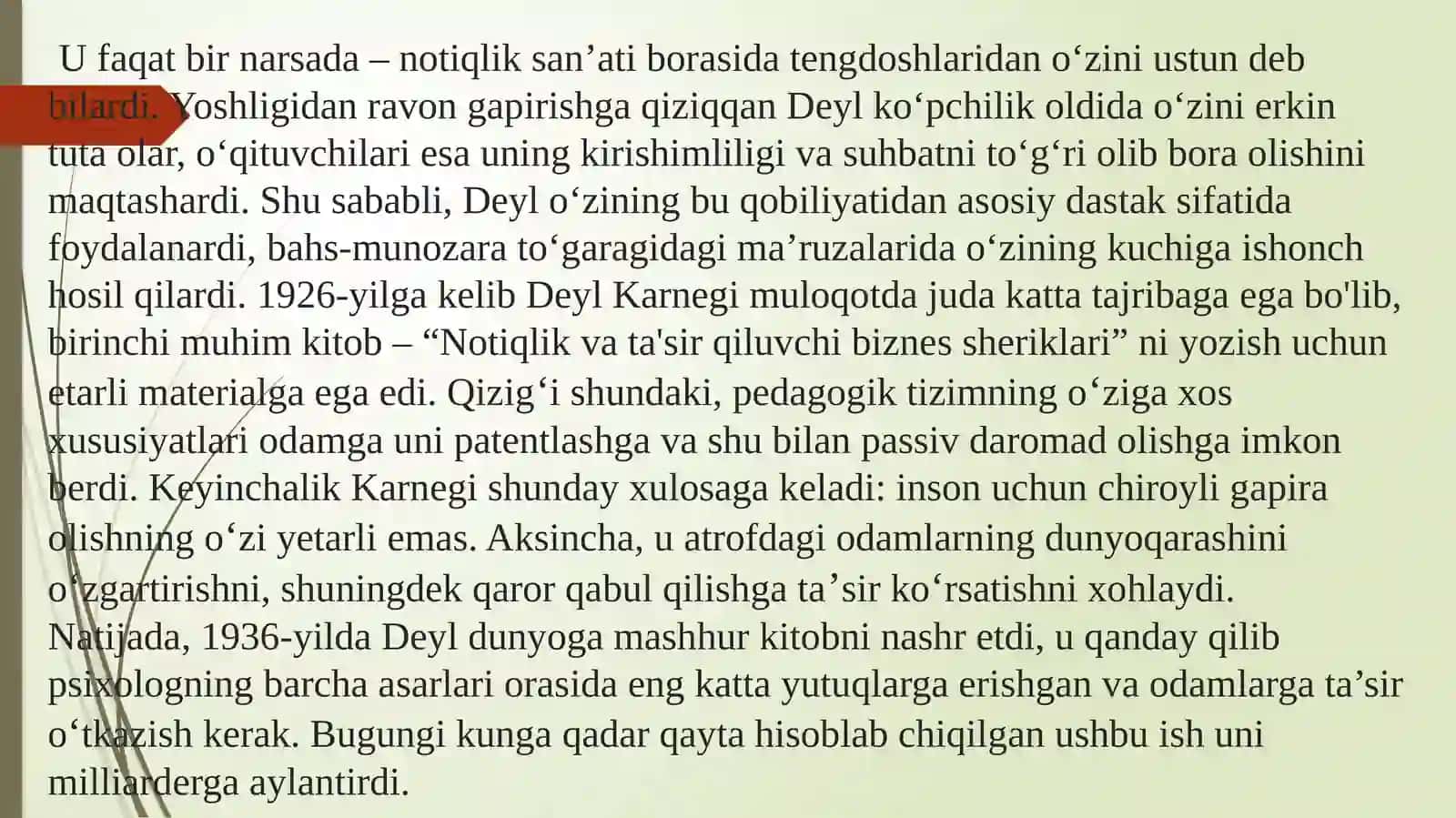 U faqat bir narsada – notiqlik san’ati borasida tengdoshlaridan o‘zini ustun deb bilardi. Yoshligidan ravon gapirishga qiziqqan Deyl ko‘pchilik oldida o‘zini erkin tuta olar, o‘qituvchilari esa uning kirishimliligi va suhbatni to‘g‘ri olib bora olishini maqtashardi. Shu sababli, Deyl o‘zining bu qobiliyatidan asosiy dastak sifatida foydalanardi, bahs-munozara to‘garagidagi ma’ruzalarida o‘zining kuchiga ishonch hosil qilardi. 1926-yilga kelib Deyl Karnegi muloqotda juda katta tajribaga ega bo'lib, birinchi muhim kitob – “Notiqlik va ta'sir qiluvchi biznes sheriklari” ni yozish uchun etarli materialga ega edi. Qizig‘i shundaki, pedagogik tizimning o‘ziga xos xususiyatlari odamga uni patentlashga va shu bilan passiv daromad olishga imkon berdi. Keyinchalik Karnegi shunday xulosaga keladi: inson uchun chiroyli gapira olishning o‘zi yetarli emas. Aksincha, u atrofdagi odamlarning dunyoqarashini o‘zgartirishni, shuningdek qaror qabul qilishga ta’sir ko‘rsatishni xohlaydi. Natijada, 1936-yilda Deyl dunyoga mashhur kitobni nashr etdi, u qanday qilib psixologning barcha asarlari orasida eng katta yutuqlarga erishgan va odamlarga ta’sir o‘tkazish kerak. Bugungi kunga qadar qayta hisoblab chiqilgan ushbu ish uni milliarderga aylantirdi.